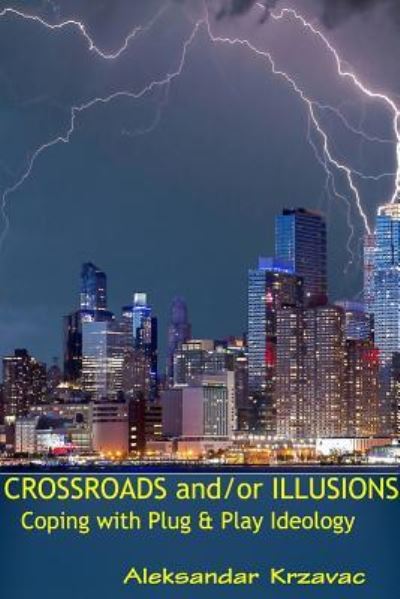 CROSSROADS and/or ILLUSIONS
Coping with Plug & Play Ideology

Aleksandar Krzavac